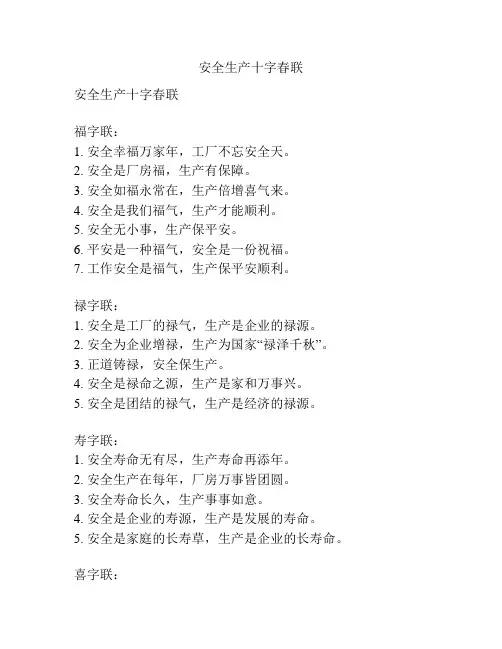 安全生产十字春联

安全生产十字春联

福字联：
1. 安全幸福万家年，工厂不忘安全天。
2. 安全是厂房福，生产有保障。
3. 安全如福永常在，生产倍增喜气来。
4. 安全是我们福气，生产才能顺利。
5. 安全无小事，生产保平安。
6. 平安是一种福气，安全是一份祝福。
7. 工作安全是福气，生产保平安顺利。

禄字联：
1. 安全是工厂的禄气，生产是企业的禄源。
2. 安全为企业增禄，生产为国家“禄泽千秋”。
3. 正道铸禄，安全保生产。
4. 安全是禄命之源，生产是家和万事兴。
5. 安全是团结的禄气，生产是经济的禄源。

寿字联：
1. 安全寿命无有尽，生产寿命再添年。
2. 安全生产在每年，厂房万事皆团圆。
3. 安全寿命长久，生产事事如意。
4. 安全是企业的寿源，生产是发展的寿命。
5. 安全是家庭的长寿草，生产是企业的长寿命。

喜字联：